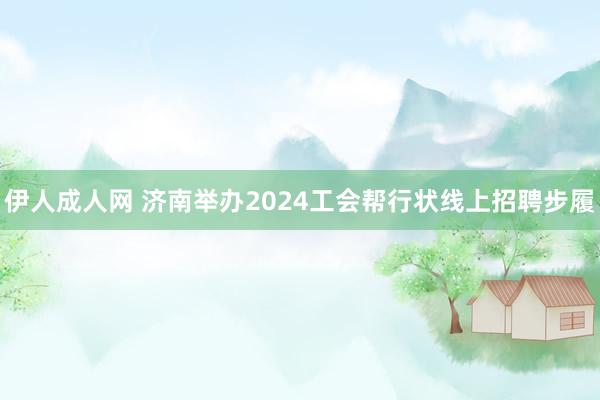 伊人成人网 济南举办2024工会帮行状线上招聘步履